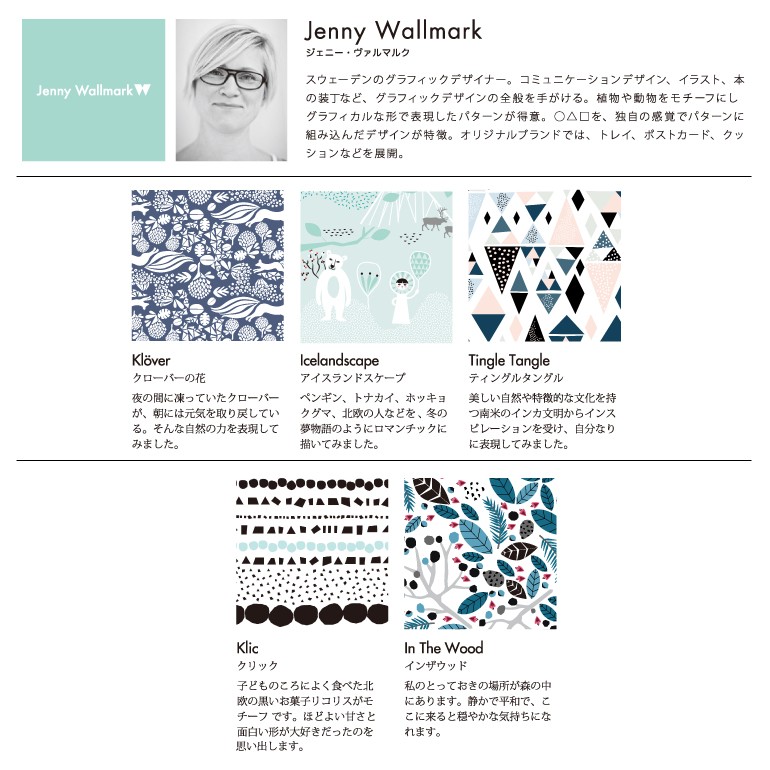 Jenny Wallmark

Jenny Wallmark
ジェニー・ヴァルマルク

スウェーデンのグラフィックデザイナー。コミュニケーションデザイン、イラスト、本の装丁など、グラフィックデザインの全般を手がける。植物や動物をモチーフにしグラフィカルな形で表現したパターンが得意。○△□を、独自の感覚でパターンに組み込んだデザインが特徴。オリジナルブランドでは、トレイ、ポストカード、クッションなどを展開。

Klöver
クローバーの花
夜の間に凍っていたクローバーが、朝には元気を取り戻している。そんな自然の力を表現してみました。

Icelandscape
アイスランドスケープ
ペンギン、トナカイ、ホッキョクグマ、北欧の人などを、冬の夢物語のようにロマンチックに描いてみました。

Tingle Tangle
ティングルタングル
美しい自然や特徴的な文化を持つ南米のインカ文明からインスピレーションを受け、自分なりに表現してみました。

Klic
クリック
子どものころによく食べた北欧の黒いお菓子リコリスがモチーフ です。ほどよい甘さと面白い形が大好きだったのを思い出します。

In The Wood
インザウッド
私のとっておきの場所が森の中にあります。静かで平和で、ここに来ると穏やかな気持ちになれます。